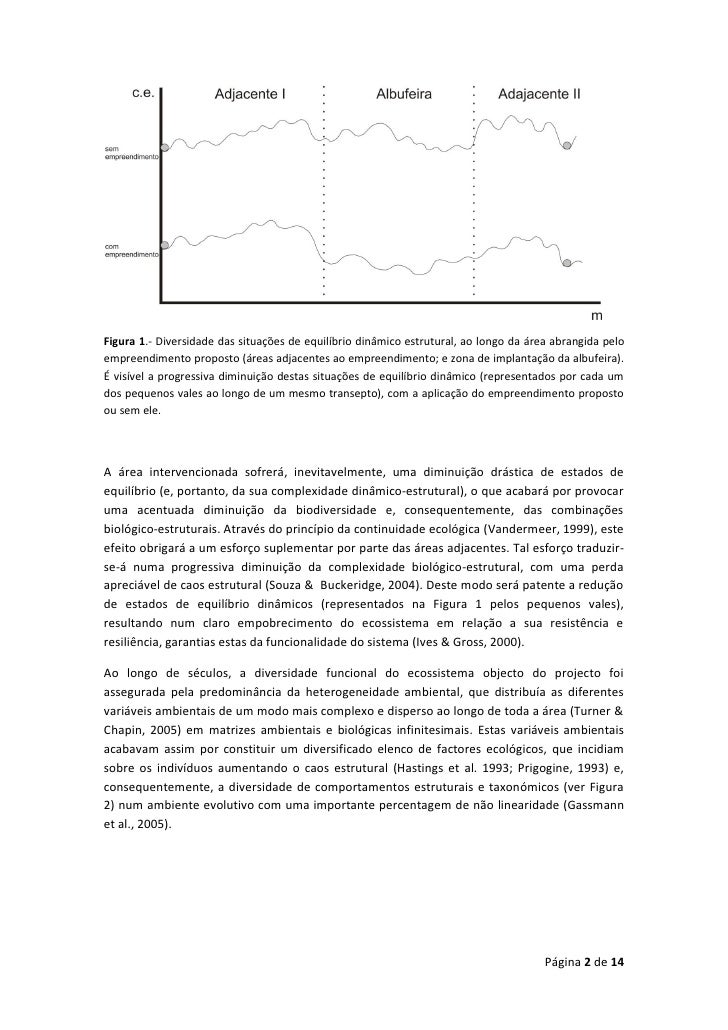 c.e.

Adjacente I

Albufeira

Adajacente II

sem empreendimento

com empreendimento

m

Figura 1.- Diversidade das situações de equilíbrio dinâmico estrutural, ao longo da área abrangida pelo empreendimento proposto (áreas adjacentes ao empreendimento; e zona de implantação da albufeira). É visível a progressiva diminuição destas situações de equilíbrio dinâmico (representados por cada um dos pequenos vales ao longo de um mesmo transepto), com a aplicação do empreendimento proposto ou sem ele.

A área intervencionada sofrerá, inevitavelmente, uma diminuição drástica de estados de equilíbrio (e, portanto, da sua complexidade dinâmico-estrutural), o que acabará por provocar uma acentuada diminuição da biodiversidade e, consequentemente, das combinações biológico-estruturais. Através do princípio da continuidade ecológica (Vandermeer, 1999), este efeito obrigará a um esforço suplementar por parte das áreas adjacentes. Tal esforço traduzir-se-á numa progressiva diminuição da complexidade biológico-estrutural, com uma perda apreciável de caos estrutural (Souza & Buckeridge, 2004). Deste modo será patente a redução de estados de equilíbrio dinâmicos (representados na Figura 1 pelos pequenos vales), resultando num claro empobrecimento do ecossistema em relação a sua resistência e resiliência, garantias estas da funcionalidade do sistema (Ives & Gross, 2000).

Ao longo de séculos, a diversidade funcional do ecossistema objecto do projecto foi assegurada pela predominância da heterogeneidade ambiental, que distribuía as diferentes variáveis ambientais de um modo mais complexo e disperso ao longo de toda a área (Turner & Chapin, 2005) em matrizes ambientais e biológicas infinitesimais. Estas variáveis ambientais acabavam assim por constituir um diversificado elenco de factores ecológicos, que incidiam sobre os indivíduos aumentando o caos estrutural (Hastings et al. 1993; Prigogine, 1993) e, consequentemente, a diversidade de comportamentos estruturais e taxonómicos (ver Figura 2) num ambiente evolutivo com uma importante percentagem de não linearidade (Gassmann et al., 2005).

Página 2 de 14